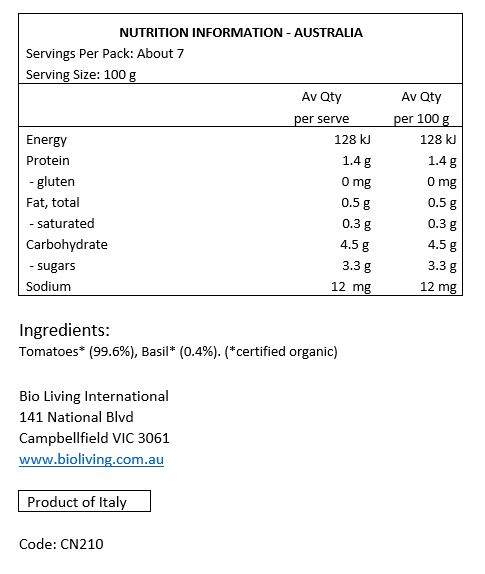 NUTRITION INFORMATION - AUSTRALIA
Servings Per Pack: About 7
Serving Size: 100 g

| | Av Qty per serve | Av Qty per 100 g |
|---|---|---|
| Energy | 128 kJ | 128 kJ |
| Protein | 1.4 g | 1.4 g |
| - gluten | 0 mg | 0 mg |
| Fat, total | 0.5 g | 0.5 g |
| - saturated | 0.3 g | 0.3 g |
| Carbohydrate | 4.5 g | 4.5 g |
| - sugars | 3.3 g | 3.3 g |
| Sodium | 12 mg | 12 mg |

Ingredients:
Tomatoes* (99.6%), Basil* (0.4%). (*certified organic)

Bio Living International
141 National Blvd
Campbellfield VIC 3061
www.bioliving.com.au

Product of Italy

Code: CN210